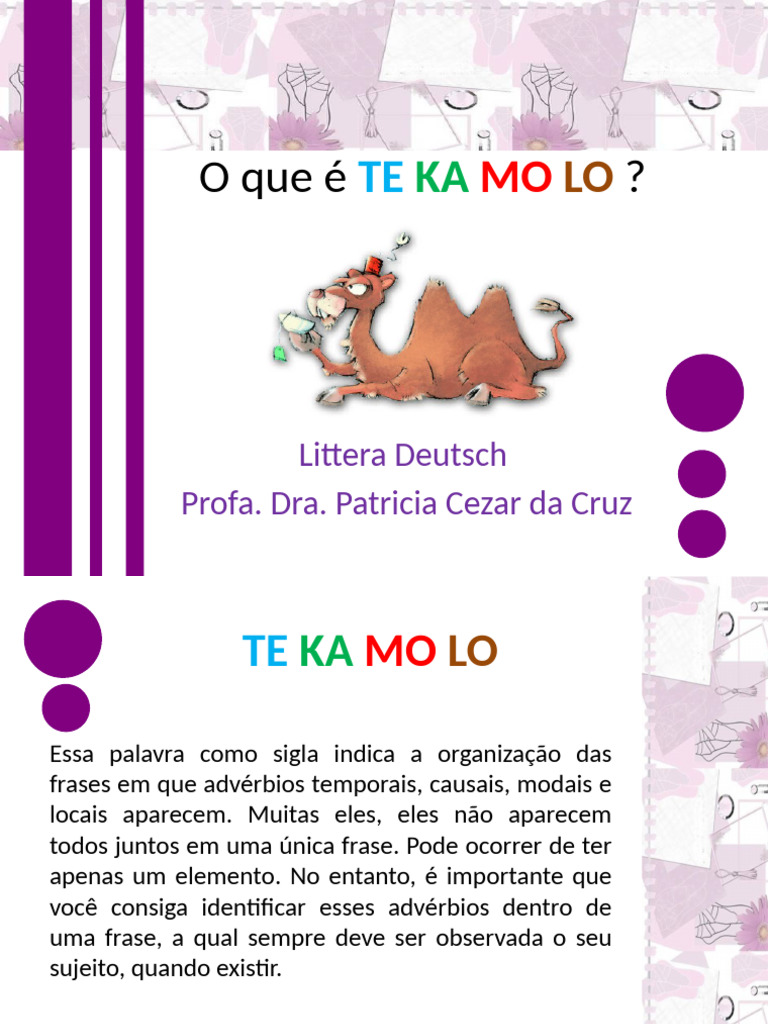 O que é TE KA MO LO ?

Littera Deutsch
Profa. Dra. Patricia Cezar da Cruz

TE KA MO LO

Essa palavra como sigla indica a organização das frases em que advérbios temporais, causais, modais e locais aparecem. Muitas eles, eles não aparecem todos juntos em uma única frase. Pode ocorrer de ter apenas um elemento. No entanto, é importante que você consiga identificar esses advérbios dentro de uma frase, a qual sempre deve ser observada o seu sujeito, quando existir.